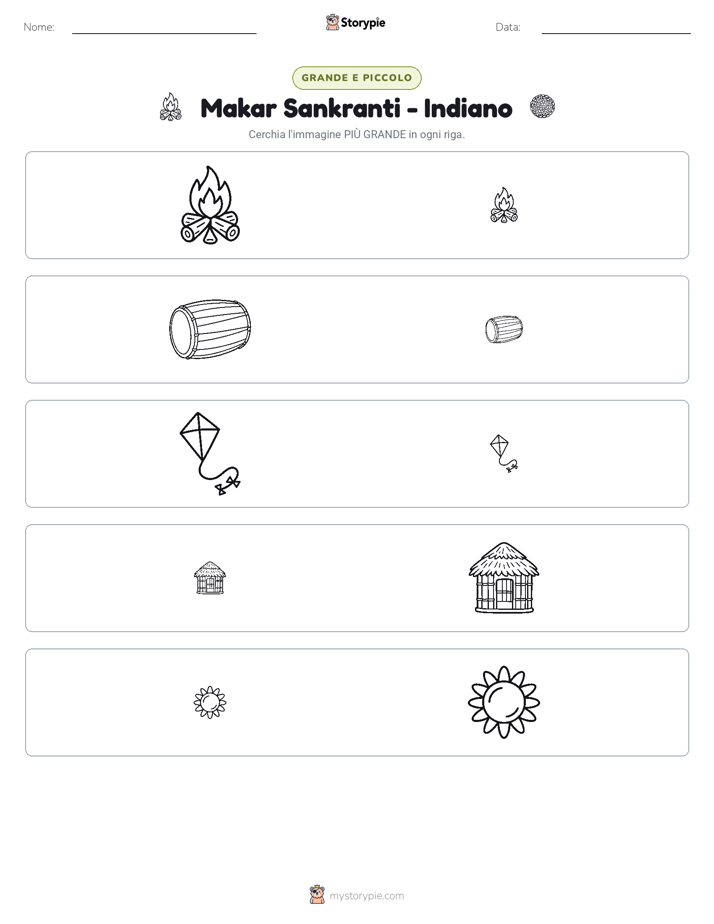 Nome: ____ Storypie Data: ____

GRANDE E PICCOLO

Makar Sankranti - Indiano

Cerchia l'immagine PIÙ GRANDE in ogni riga.

mystorypie.com